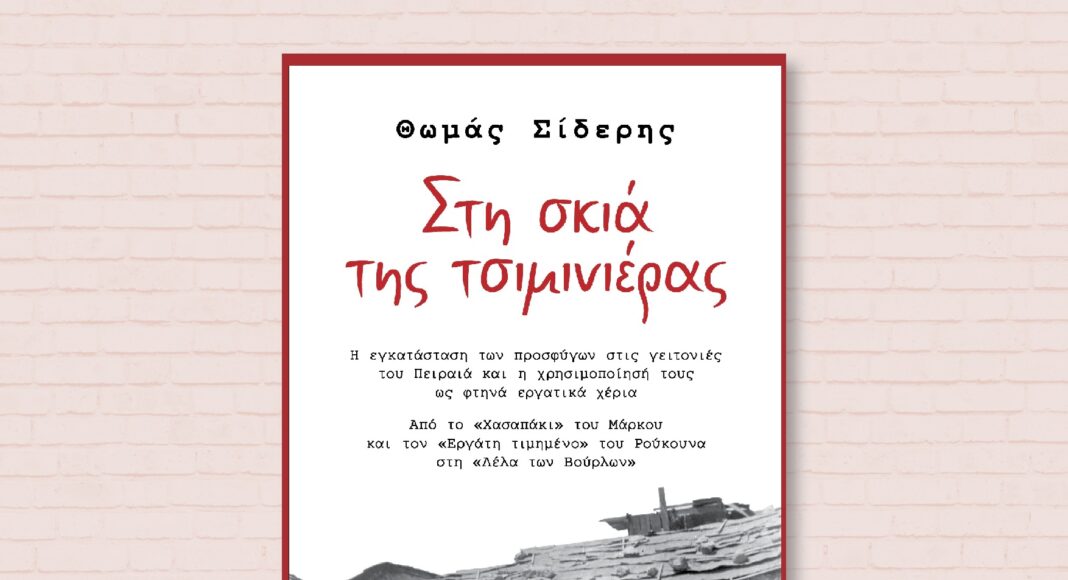 Θωμάς Σίδερης

Στη σκιά της τσιμινιέρας

Η εγκατάσταση των προσφύγων στις γειτονιές του Πειραιά και η χρησιμοποίησή τους ως φτηνά εργατικά χέρια

Από το «Χασαπάκι» του Μάρκου και τον «Εργάτη τιμημένο» του Ρούκουνα στη «Λέλα των Βούρλων»